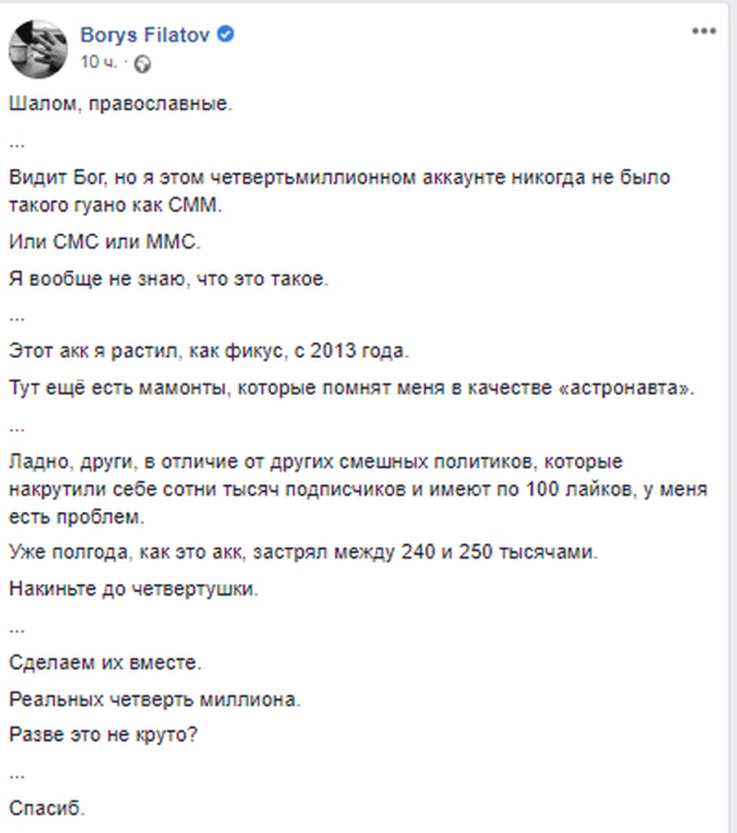 Borys Filatov
10 ч. ·

Шалом, православные.

...

Видит Бог, но я этом четвертьмиллионном аккаунте никогда не было такого гуано как СММ.

Или СМС или ММС.

Я вообще не знаю, что это такое.

...

Этот акк я растил, как фикус, с 2013 года.

Тут ещё есть мамонты, которые помнят меня в качестве «астронавта».

...

Ладно, други, в отличие от других смешных политиков, которые накрутили себе сотни тысяч подписчиков и имеют по 100 лайков, у меня есть проблем.

Уже полгода, как это акк, застрял между 240 и 250 тысячами.

Накиньте до четвертушки.

...

Сделаем их вместе.

Реальных четверть миллиона.

Разве это не круто?

...

Спасиб.